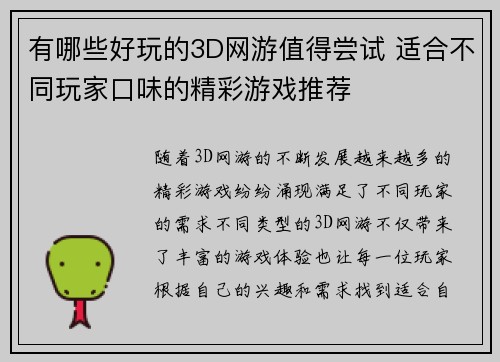 有哪些好玩的3D网游值得尝试 适合不同玩家口味的精彩游戏推荐

随着3D网游的不断发展越来越多的精彩游戏纷纷涌现满足了不同玩家的需求不同类型的3D网游不仅带来了丰富的游戏体验也让每一位玩家根据自己的兴趣和需求找到适合自